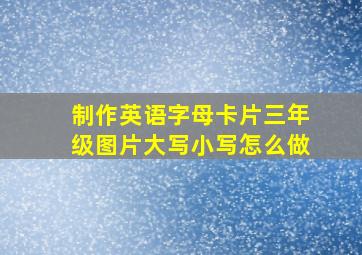 制作英语字母卡片三年级图片大写小写怎么做